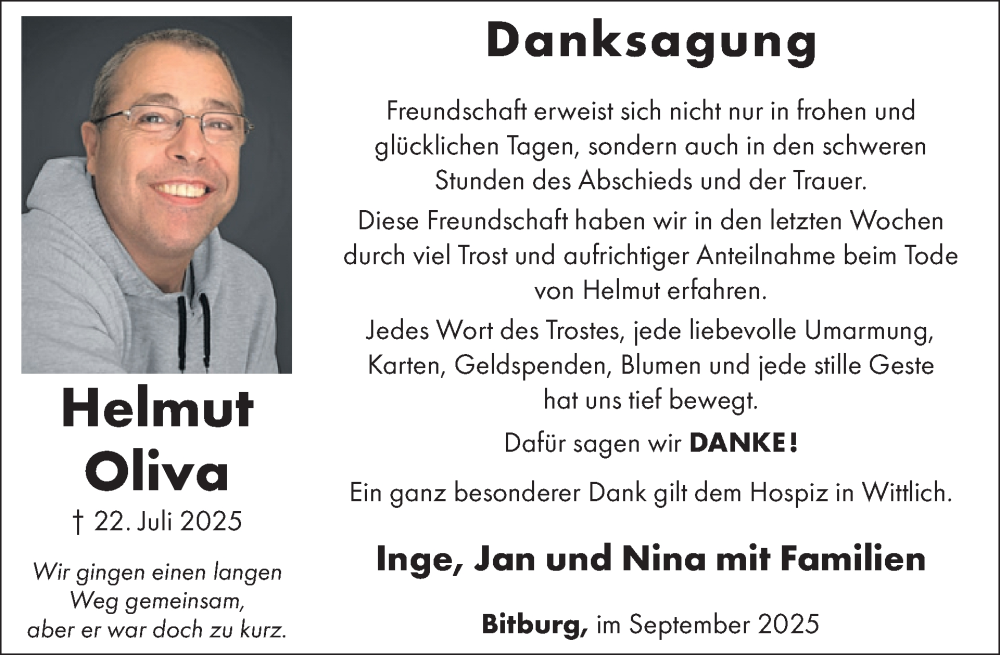 Helmut
Oliva

† 22. Juli 2025

Wir gingen einen langen Weg gemeinsam, aber er war doch zu kurz.

Danksagung

Freundschaft erweist sich nicht nur in frohen und glücklichen Tagen, sondern auch in den schweren Stunden des Abschieds und der Trauer.

Diese Freundschaft haben wir in den letzten Wochen durch viel Trost und aufrichtiger Anteilnahme beim Tode von Helmut erfahren.

Jedes Wort des Trostes, jede liebevolle Umarmung, Karten, Geldspenden, Blumen und jede stille Geste hat uns tief bewegt.

Dafür sagen wir DANKE!

Ein ganz besonderer Dank gilt dem Hospiz in Wittlich.

Inge, Jan und Nina mit Familien

Bitburg, im September 2025